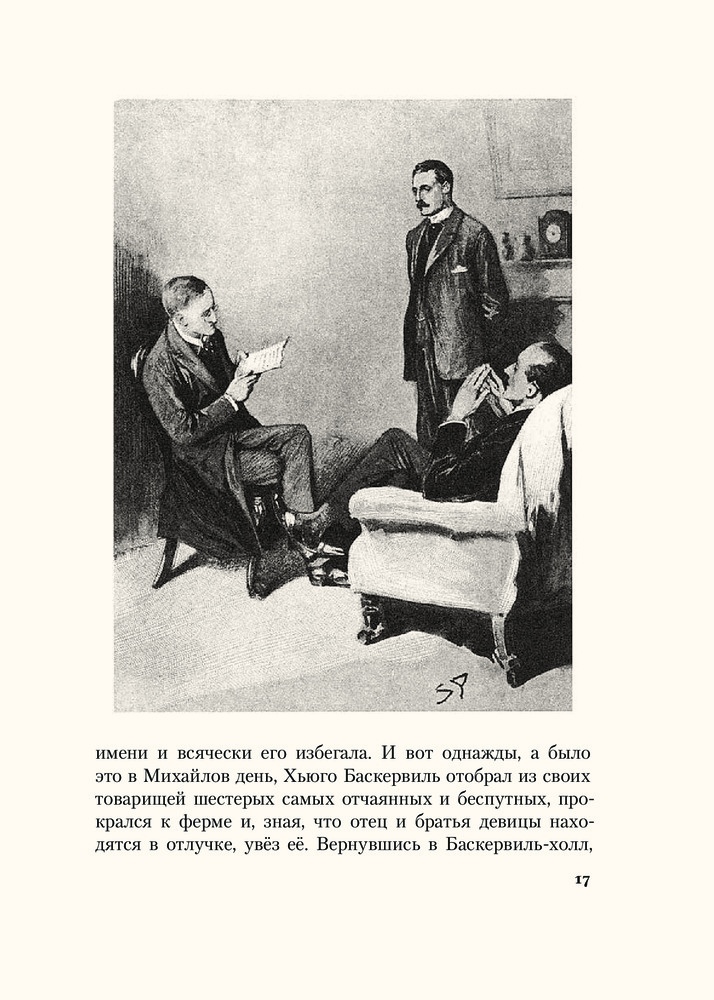 SP

имени и всячески его избегала. И вот однажды, а было это в Михайлов день, Хьюго Баскервиль отобрал из своих товарищей шестерых самых отчаянных и беспутных, прокрался к ферме и, зная, что отец и братья девицы находятся в отлучке, увёз её. Вернувшись в Баскервиль-холл,

17